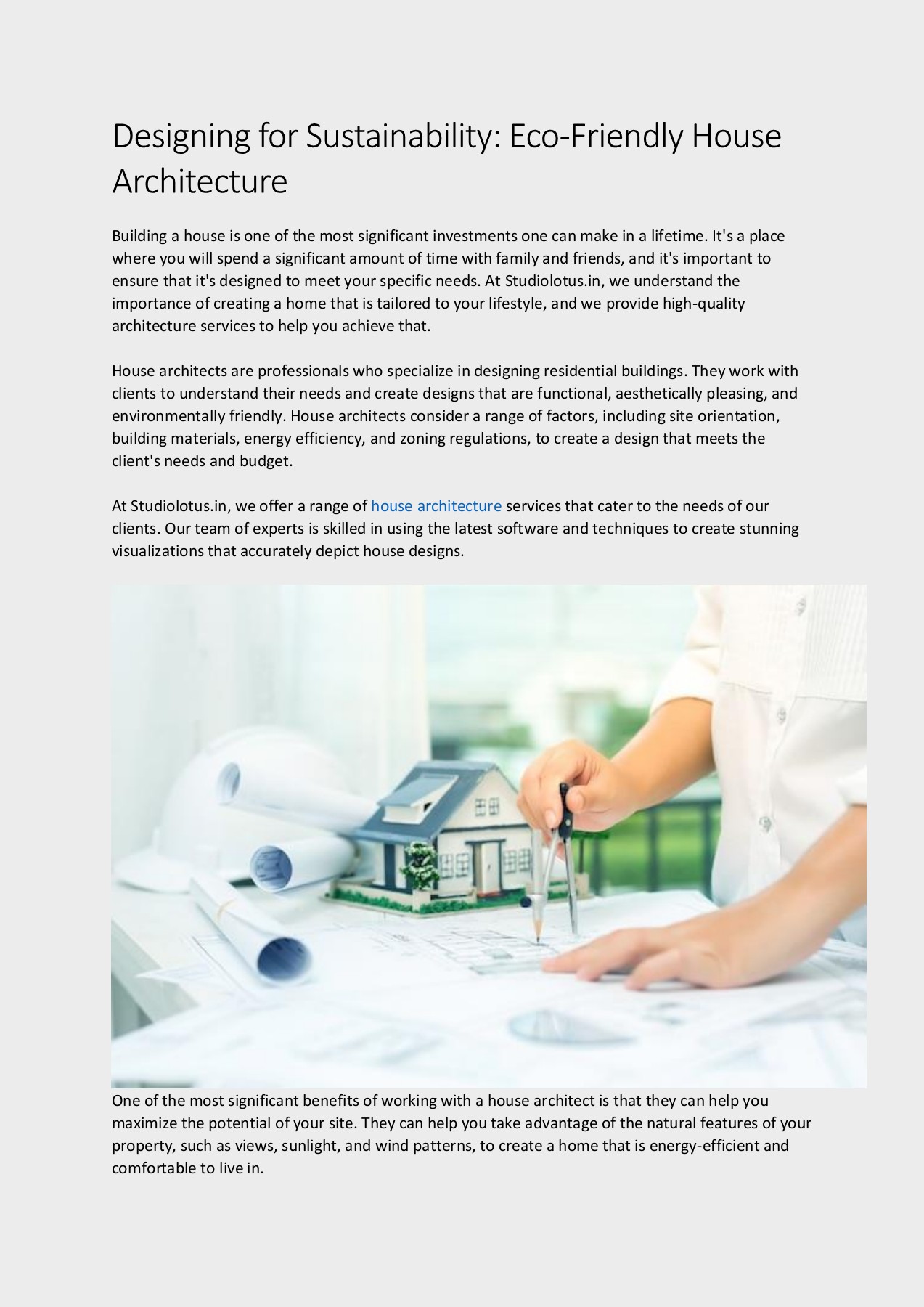 Designing for Sustainability: Eco-Friendly House Architecture

Building a house is one of the most significant investments one can make in a lifetime. It's a place where you will spend a significant amount of time with family and friends, and it's important to ensure that it's designed to meet your specific needs. At Studiolotus.in, we understand the importance of creating a home that is tailored to your lifestyle, and we provide high-quality architecture services to help you achieve that.

House architects are professionals who specialize in designing residential buildings. They work with clients to understand their needs and create designs that are functional, aesthetically pleasing, and environmentally friendly. House architects consider a range of factors, including site orientation, building materials, energy efficiency, and zoning regulations, to create a design that meets the client's needs and budget.

At Studiolotus.in, we offer a range of house architecture services that cater to the needs of our clients. Our team of experts is skilled in using the latest software and techniques to create stunning visualizations that accurately depict house designs.

One of the most significant benefits of working with a house architect is that they can help you maximize the potential of your site. They can help you take advantage of the natural features of your property, such as views, sunlight, and wind patterns, to create a home that is energy-efficient and comfortable to live in.